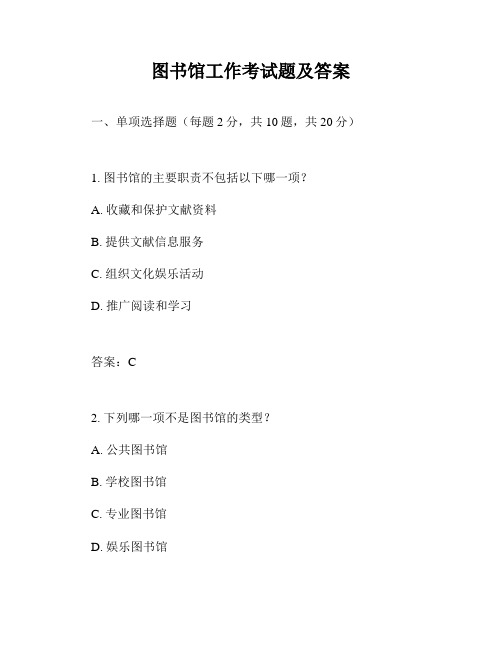 图书馆工作考试题及答案

一、单项选择题（每题 2 分，共 10 题，共 20 分）

1. 图书馆的主要职责不包括以下哪一项？

A. 收藏和保护文献资料

B. 提供文献信息服务

C. 组织文化娱乐活动

D. 推广阅读和学习

答案：C

2. 下列哪一项不是图书馆的类型？

A. 公共图书馆

B. 学校图书馆

C. 专业图书馆

D. 娱乐图书馆